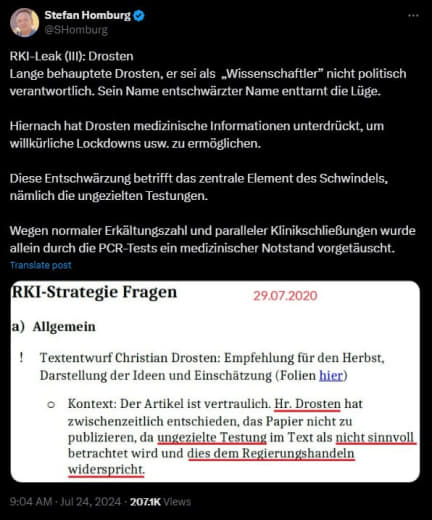 Stefan Homburg
@SHomburg

RKI-Leak (III): Drosten
Lange behauptete Drosten, er sei als „Wissenschaftler" nicht politisch verantwortlich. Sein Name entschwärzter Name enttarnt die Lüge.

Hiernach hat Drosten medizinische Informationen unterdrückt, um willkürliche Lockdowns usw. zu ermöglichen.

Diese Entschwärzung betrifft das zentrale Element des Schwindels, nämlich die ungezielten Testungen.

Wegen normaler Erkältungszahl und paralleler Klinikschließungen wurde allein durch die PCR-Tests ein medizinischer Notstand vorgetäuscht.
Translate post

RKI-Strategie Fragen 29.07.2020

a) Allgemein

! Textentwurf Christian Drosten: Empfehlung für den Herbst, Darstellung der Ideen und Einschätzung (Folien hier)

o Kontext: Der Artikel ist vertraulich. Hr. Drosten hat zwischenzeitlich entschieden, das Papier nicht zu publizieren, da ungezielte Testung im Text als nicht sinnvoll betrachtet wird und dies dem Regierungshandeln widerspricht.

9:04 AM · Jul 24, 2024 · 207.1K Views